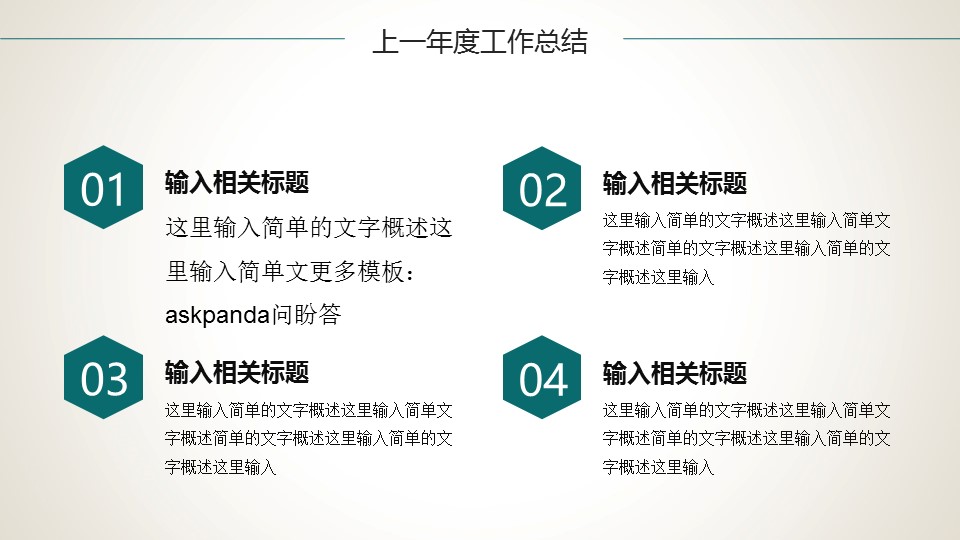 上一年度工作总结

01

输入相关标题

这里输入简单的文字概述这里输入简单文更多模板：askpanda问盼答

02

输入相关标题

这里输入简单的文字概述这里输入简单文字概述简单的文字概述这里输入简单的文字概述这里输入

03

输入相关标题

这里输入简单的文字概述这里输入简单文字概述简单的文字概述这里输入简单的文字概述这里输入

04

输入相关标题

这里输入简单的文字概述这里输入简单文字概述简单的文字概述这里输入简单的文字概述这里输入